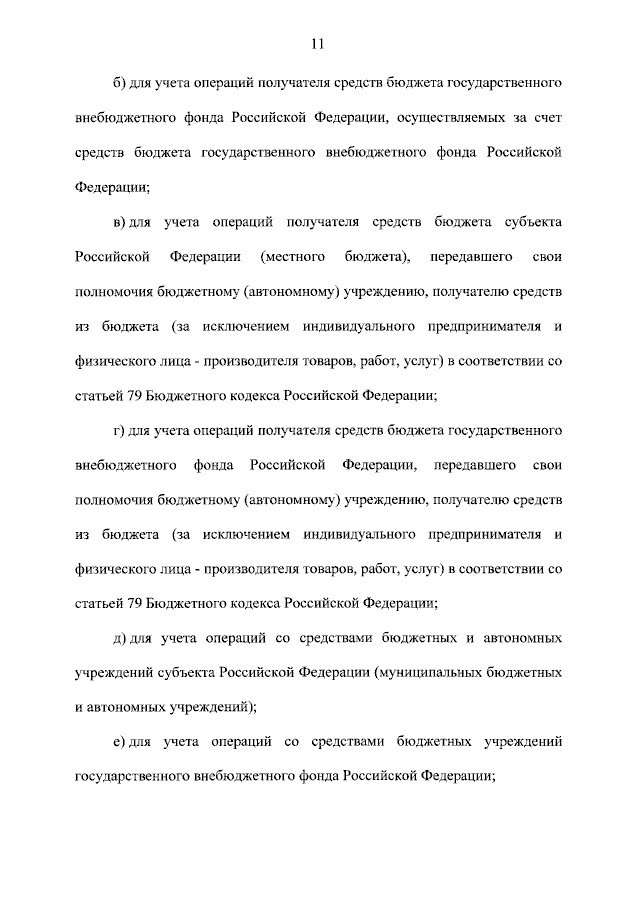 11

б) для учета операций получателя средств бюджета государственного внебюджетного фонда Российской Федерации, осуществляемых за счет средств бюджета государственного внебюджетного фонда Российской Федерации;

в) для учета операций получателя средств бюджета субъекта Российской Федерации (местного бюджета), передавшего свои полномочия бюджетному (автономному) учреждению, получателю средств из бюджета (за исключением индивидуального предпринимателя и физического лица - производителя товаров, работ, услуг) в соответствии со статьей 79 Бюджетного кодекса Российской Федерации;

г) для учета операций получателя средств бюджета государственного внебюджетного фонда Российской Федерации, передавшего свои полномочия бюджетному (автономному) учреждению, получателю средств из бюджета (за исключением индивидуального предпринимателя и физического лица - производителя товаров, работ, услуг) в соответствии со статьей 79 Бюджетного кодекса Российской Федерации;

д) для учета операций со средствами бюджетных и автономных учреждений субъекта Российской Федерации (муниципальных бюджетных и автономных учреждений);

е) для учета операций со средствами бюджетных учреждений государственного внебюджетного фонда Российской Федерации;